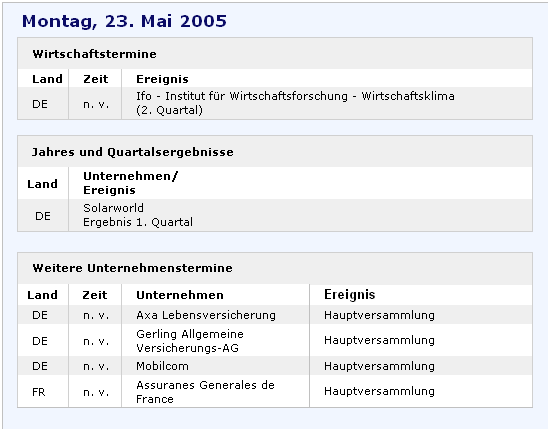 Montag, 23. Mai 2005

Wirtschaftstermine

| Land | Zeit | Ereignis |
|---|---|---|
| DE | n. v. | Ifo - Institut für Wirtschaftsforschung - Wirtschaftsklima (2. Quartal) |

Jahres und Quartalsergebnisse

| Land | Unternehmen/ Ereignis |
|---|---|
| DE | Solarworld Ergebnis 1. Quartal |

Weitere Unternehmenstermine

| Land | Zeit | Unternehmen | Ereignis |
|---|---|---|---|
| DE | n. v. | Axa Lebensversicherung | Hauptversammlung |
| DE | n. v. | Gerling Allgemeine Versicherungs-AG | Hauptversammlung |
| DE | n. v. | Mobilcom | Hauptversammlung |
| FR | n. v. | Assuranes Generales de France | Hauptversammlung |